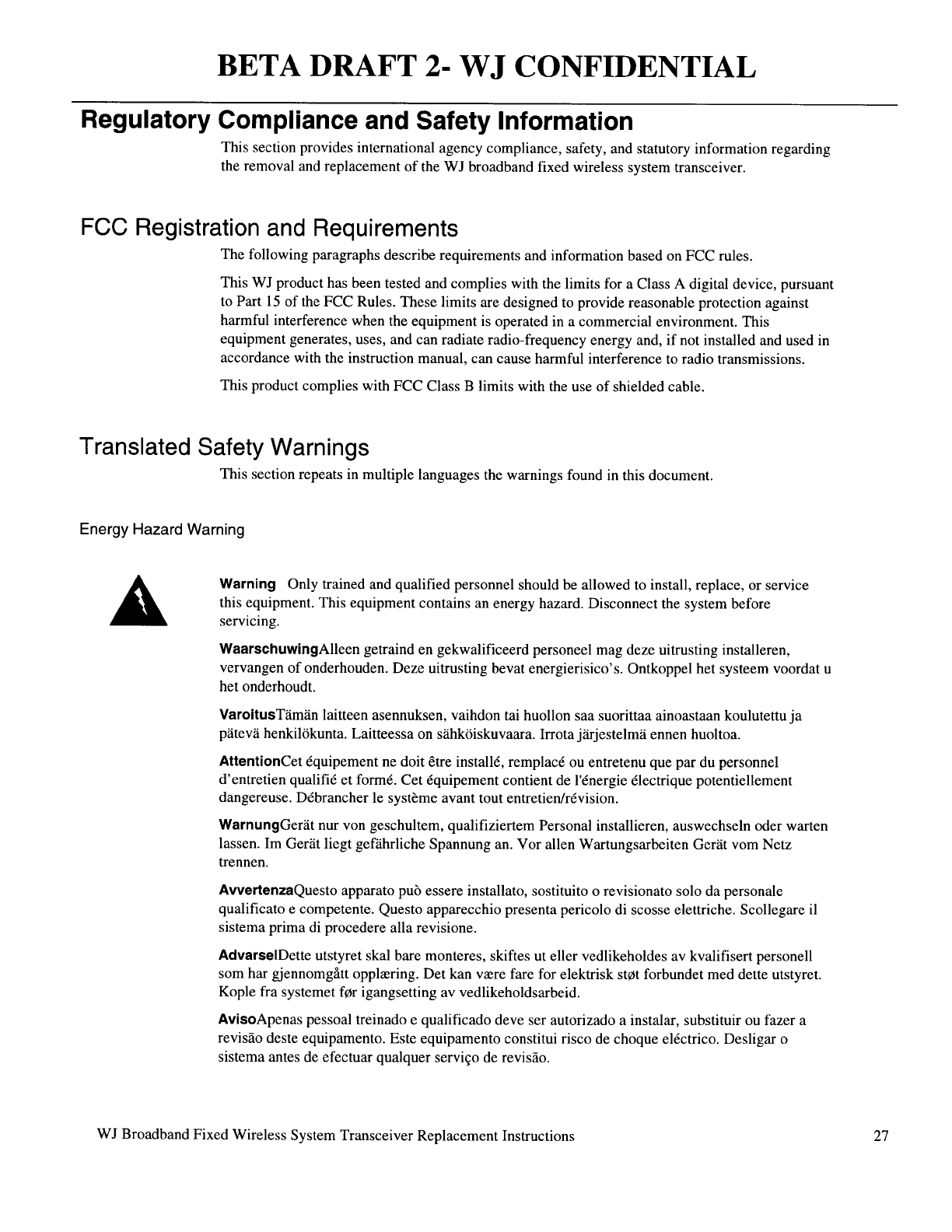 BETA DRAFT 2- WJ CONFIDENTIAL

Regulatory Compliance and Safety Information

This section provides international agency compliance, safety, and statutory information regarding the removal and replacement of the WJ broadband fixed wireless system transceiver.

FCC Registration and Requirements

The following paragraphs describe requirements and information based on FCC rules.

This WJ product has been tested and complies with the limits for a Class A digital device, pursuant to Part 15 of the FCC Rules. These limits are designed to provide reasonable protection against harmful interference when the equipment is operated in a commercial environment. This equipment generates, uses, and can radiate radio-frequency energy and, if not installed and used in accordance with the instruction manual, can cause harmful interference to radio transmissions.

This product complies with FCC Class B limits with the use of shielded cable.

Translated Safety Warnings

This section repeats in multiple languages the warnings found in this document.

Energy Hazard Warning

Warning Only trained and qualified personnel should be allowed to install, replace, or service this equipment. This equipment contains an energy hazard. Disconnect the system before servicing.

WaarschuwingAlleen getraind en gekwalificeerd personeel mag deze uitrusting installeren, vervangen of onderhouden. Deze uitrusting bevat energierisico's. Ontkoppel het systeem voordat u het onderhoudt.

VaroitusTämän laitteen asennuksen, vaihdon tai huollon saa suorittaa ainoastaan koulutettu ja pätevä henkilökunta. Laitteessa on sähköiskuvaara. Irrota järjestelmä ennen huoltoa.

AttentionCet équipement ne doit être installé, remplacé ou entretenu que par du personnel d'entretien qualifié et formé. Cet équipement contient de l'énergie électrique potentiellement dangereuse. Débrancher le système avant tout entretien/révision.

WarnungGerät nur von geschultem, qualifiziertem Personal installieren, auswechseln oder warten lassen. Im Gerät liegt gefährliche Spannung an. Vor allen Wartungsarbeiten Gerät vom Netz trennen.

AvvertenzaQuesto apparato può essere installato, sostituito o revisionato solo da personale qualificato e competente. Questo apparecchio presenta pericolo di scosse elettriche. Scollegare il sistema prima di procedere alla revisione.

AdvarselDette utstyret skal bare monteres, skiftes ut eller vedlikeholdes av kvalifisert personell som har gjennomgått opplæring. Det kan være fare for elektrisk støt forbundet med dette utstyret. Kople fra systemet før igangsetting av vedlikeholdsarbeid.

AvisoApenas pessoal treinado e qualificado deve ser autorizado a instalar, substituir ou fazer a revisão deste equipamento. Este equipamento constitui risco de choque eléctrico. Desligar o sistema antes de efectuar qualquer serviço de revisão.

WJ Broadband Fixed Wireless System Transceiver Replacement Instructions 27